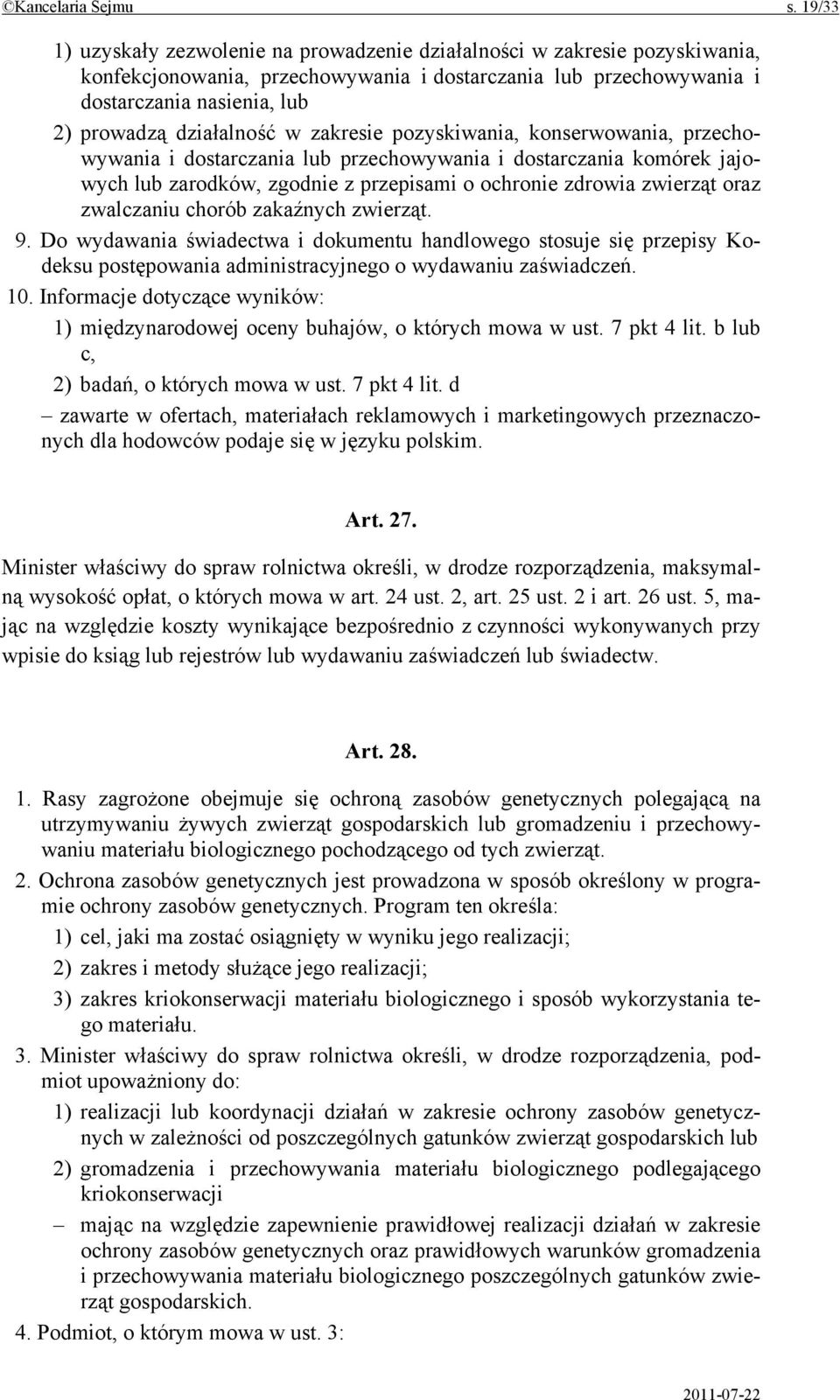 ©Kancelaria Sejmu s. 19/33

1) uzyskały zezwolenie na prowadzenie działalności w zakresie pozyskiwania, konfekcjonowania, przechowywania i dostarczania lub przechowywania i dostarczania nasienia, lub

2) prowadzą działalność w zakresie pozyskiwania, konserwowania, przechowywania i dostarczania lub przechowywania i dostarczania komórek jajowych lub zarodków, zgodnie z przepisami o ochronie zdrowia zwierząt oraz zwalczaniu chorób zakaźnych zwierząt.

9. Do wydawania świadectwa i dokumentu handlowego stosuje się przepisy Kodeksu postępowania administracyjnego o wydawaniu zaświadczeń.

10. Informacje dotyczące wyników:

1) międzynarodowej oceny buhajów, o których mowa w ust. 7 pkt 4 lit. b lub c,

2) badań, o których mowa w ust. 7 pkt 4 lit. d

– zawarte w ofertach, materiałach reklamowych i marketingowych przeznaczonych dla hodowców podaje się w języku polskim.

Art. 27.

Minister właściwy do spraw rolnictwa określi, w drodze rozporządzenia, maksymalną wysokość opłat, o których mowa w art. 24 ust. 2, art. 25 ust. 2 i art. 26 ust. 5, mając na względzie koszty wynikające bezpośrednio z czynności wykonywanych przy wpisie do ksiąg lub rejestrów lub wydawaniu zaświadczeń lub świadectw.

Art. 28.

1. Rasy zagrożone obejmuje się ochroną zasobów genetycznych polegającą na utrzymywaniu żywych zwierząt gospodarskich lub gromadzeniu i przechowywaniu materiału biologicznego pochodzącego od tych zwierząt.

2. Ochrona zasobów genetycznych jest prowadzona w sposób określony w programie ochrony zasobów genetycznych. Program ten określa:

1) cel, jaki ma zostać osiągnięty w wyniku jego realizacji;

2) zakres i metody służące jego realizacji;

3) zakres kriokonserwacji materiału biologicznego i sposób wykorzystania tego materiału.

3. Minister właściwy do spraw rolnictwa określi, w drodze rozporządzenia, podmiot upoważniony do:

1) realizacji lub koordynacji działań w zakresie ochrony zasobów genetycznych w zależności od poszczególnych gatunków zwierząt gospodarskich lub

2) gromadzenia i przechowywania materiału biologicznego podlegającego kriokonserwacji

– mając na względzie zapewnienie prawidłowej realizacji działań w zakresie ochrony zasobów genetycznych oraz prawidłowych warunków gromadzenia i przechowywania materiału biologicznego poszczególnych gatunków zwierząt gospodarskich.

4. Podmiot, o którym mowa w ust. 3:

2011-07-22